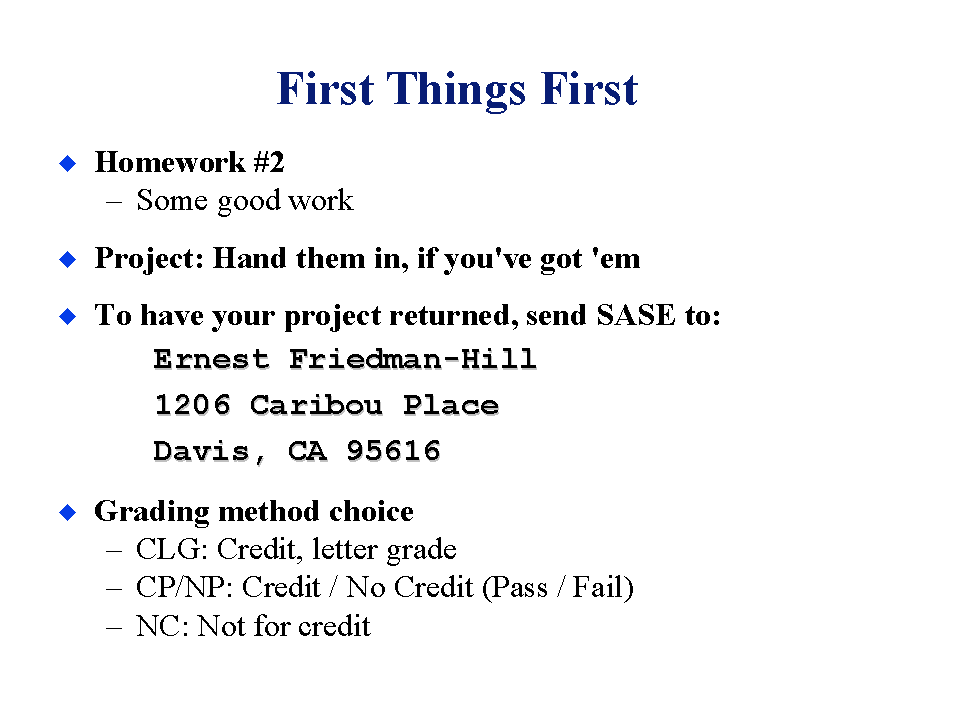 First Things First

• Homework #2
- Some good work

• Project: Hand them in, if you've got 'em

• To have your project returned, send SASE to:
Ernest Friedman-Hill
1206 Caribou Place
Davis, CA 95616

• Grading method choice
- CLG: Credit, letter grade
- CP/NP: Credit / No Credit (Pass / Fail)
- NC: Not for credit